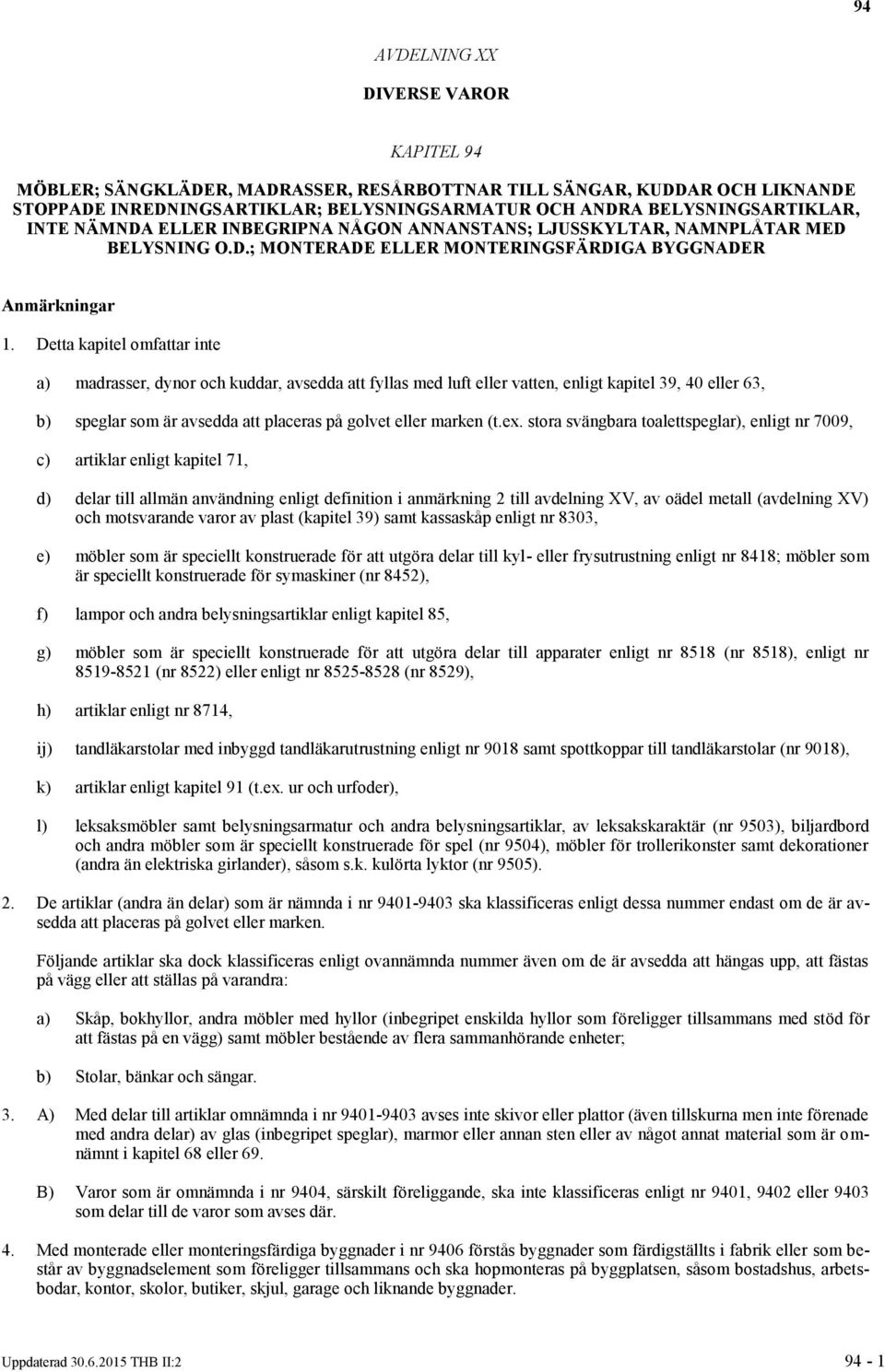 94

AVDELNING XX

DIVERSE VAROR

KAPITEL 94

MÖBLER; SÄNGKLÄDER, MADRASSER, RESÅRBOTTNAR TILL SÄNGAR, KUDDAR OCH LIKNANDE STOPPADE INREDNINGSARTIKLAR; BELYSNINGSARMATUR OCH ANDRA BELYSNINGSARTIKLAR, INTE NÄMNDA ELLER INBEGRIPNA NÅGON ANNANSTANS; LJUSSKYLTAR, NAMNPLÅTAR MED BELYSNING O.D.; MONTERADE ELLER MONTERINGSFÄRDIGA BYGGNADER

Anmärkningar

1. Detta kapitel omfattar inte

a) madrasser, dynor och kuddar, avsedda att fyllas med luft eller vatten, enligt kapitel 39, 40 eller 63,

b) speglar som är avsedda att placeras på golvet eller marken (t.ex. stora svängbara toalettspeglar), enligt nr 7009,

c) artiklar enligt kapitel 71,

d) delar till allmän användning enligt definition i anmärkning 2 till avdelning XV, av oädel metall (avdelning XV) och motsvarande varor av plast (kapitel 39) samt kassaskåp enligt nr 8303,

e) möbler som är speciellt konstruerade för att utgöra delar till kyl- eller frysutrustning enligt nr 8418; möbler som är speciellt konstruerade för symaskiner (nr 8452),

f) lampor och andra belysningsartiklar enligt kapitel 85,

g) möbler som är speciellt konstruerade för att utgöra delar till apparater enligt nr 8518 (nr 8518), enligt nr 8519-8521 (nr 8522) eller enligt nr 8525-8528 (nr 8529),

h) artiklar enligt nr 8714,

ij) tandläkarstolar med inbyggd tandläkarutrustning enligt nr 9018 samt spottkoppar till tandläkarstolar (nr 9018),

k) artiklar enligt kapitel 91 (t.ex. ur och urfoder),

l) leksaksmöbler samt belysningsarmatur och andra belysningsartiklar, av leksakskaraktär (nr 9503), biljardbord och andra möbler som är speciellt konstruerade för spel (nr 9504), möbler för trollerikonster samt dekorationer (andra än elektriska girlander), såsom s.k. kulörta lyktor (nr 9505).

2. De artiklar (andra än delar) som är nämnda i nr 9401-9403 ska klassificeras enligt dessa nummer endast om de är avsedda att placeras på golvet eller marken.

Följande artiklar ska dock klassificeras enligt ovannämnda nummer även om de är avsedda att hängas upp, att fästas på vägg eller att ställas på varandra:

a) Skåp, bokhyllor, andra möbler med hyllor (inbegripet enskilda hyllor som föreligger tillsammans med stöd för att fästas på en vägg) samt möbler bestående av flera sammanhörande enheter;

b) Stolar, bänkar och sängar.

3. A) Med delar till artiklar omnämnda i nr 9401-9403 avses inte skivor eller plattor (även tillskurna men inte förenade med andra delar) av glas (inbegripet speglar), marmor eller annan sten eller av något annat material som är omnämnt i kapitel 68 eller 69.

B) Varor som är omnämnda i nr 9404, särskilt föreliggande, ska inte klassificeras enligt nr 9401, 9402 eller 9403 som delar till de varor som avses där.

4. Med monterade eller monteringsfärdiga byggnader i nr 9406 förstås byggnader som färdigställts i fabrik eller som består av byggnadselement som föreligger tillsammans och ska hopmonteras på byggplatsen, såsom bostadshus, arbetsbodar, kontor, skolor, butiker, skjul, garage och liknande byggnader.

Uppdaterad 30.6.2015 THB II:2

94 - 1